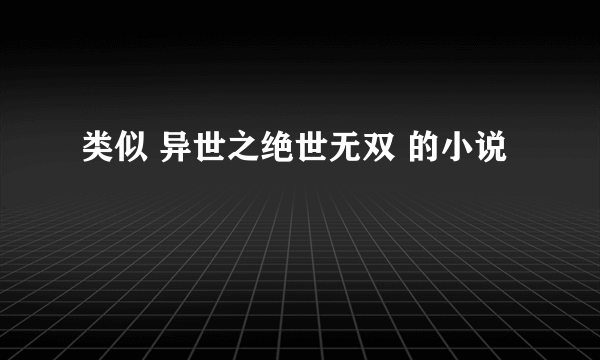 类似 异世之绝世无双 的小说